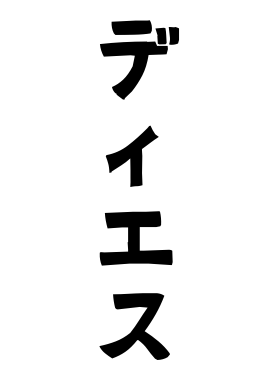 ディエス